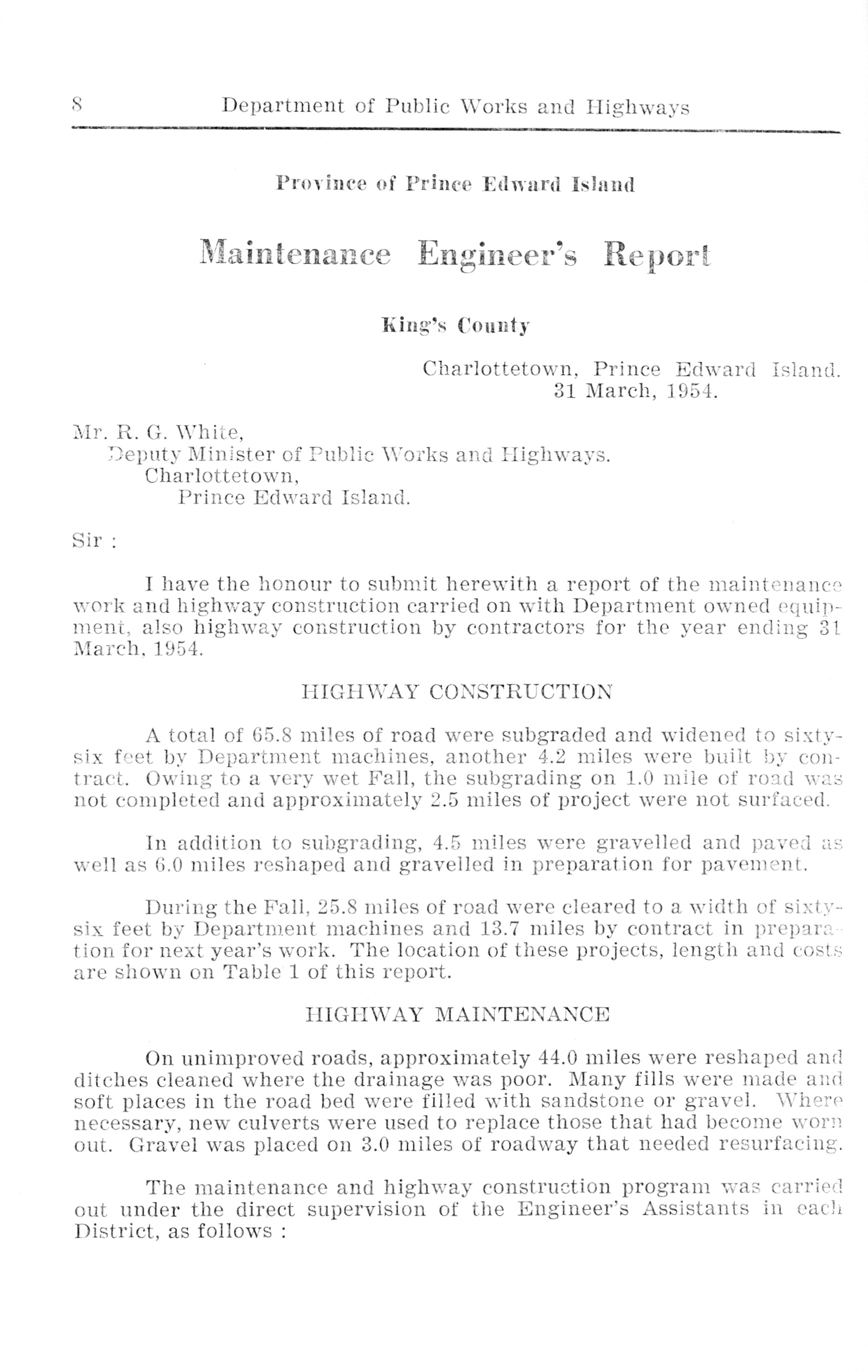 8 Department of Public Works and Highways

Province of Prince Edward Island

Maintenance Engineer's Report

King's County

Charlottetown, Prince Edward Island.
31 March, 1954.

Mr. R. G. White,
Deputy Minister of Public Works and Highways.
Charlottetown,
Prince Edward Island.

Sir :

I have the honour to submit herewith a report of the maintenance work and highway construction carried on with Department owned equipment, also highway construction by contractors for the year ending 31 March, 1954.

HIGHWAY CONSTRUCTION

A total of 65.8 miles of road were subgraded and widened to sixty-six feet by Department machines, another 4.2 miles were built by contract. Owing to a very wet Fall, the subgrading on 1.0 mile of road was not completed and approximately 2.5 miles of project were not surfaced.

In addition to subgrading, 4.5 miles were gravelled and paved as well as 6.0 miles reshaped and gravelled in preparation for pavement.

During the Fall, 25.8 miles of road were cleared to a width of sixty-six feet by Department machines and 13.7 miles by contract in preparation for next year's work. The location of these projects, length and costs are shown on Table 1 of this report.

HIGHWAY MAINTENANCE

On unimproved roads, approximately 44.0 miles were reshaped and ditches cleaned where the drainage was poor. Many fills were made and soft places in the road bed were filled with sandstone or gravel. Where necessary, new culverts were used to replace those that had become worn out. Gravel was placed on 3.0 miles of roadway that needed resurfacing.

The maintenance and highway construction program was carried out under the direct supervision of the Engineer's Assistants in each District, as follows :